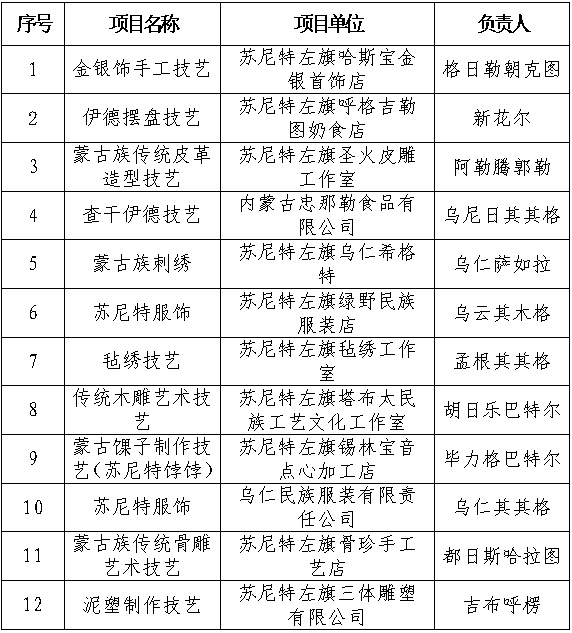 | 序号 | 项目名称 | 项目单位 | 负责人 |
|---|---|---|---|
| 1 | 金银饰手工技艺 | 苏尼特左旗哈斯宝金银首饰店 | 格日勒朝克图 |
| 2 | 伊德摆盘技艺 | 苏尼特左旗呼格吉勒图奶食店 | 新花尔 |
| 3 | 蒙古族传统皮革造型技艺 | 苏尼特左旗圣火皮雕工作室 | 阿勒腾郭勒 |
| 4 | 查干伊德技艺 | 内蒙古忠那勒食品有限公司 | 乌尼日其其格 |
| 5 | 蒙古族刺绣 | 苏尼特左旗乌仁希格特 | 乌仁萨如拉 |
| 6 | 苏尼特服饰 | 苏尼特左旗绿野民族服装店 | 乌云其木格 |
| 7 | 毡绣技艺 | 苏尼特左旗毡绣工作室 | 孟根其其格 |
| 8 | 传统木雕艺术技艺 | 苏尼特左旗塔布大民族工艺文化工作室 | 胡日乐巴特尔 |
| 9 | 蒙古馃子制作技艺（苏尼特饽饽） | 苏尼特左旗锡林宝音点心加工店 | 毕力格巴特尔 |
| 10 | 苏尼特服饰 | 乌仁民族服装有限责任公司 | 乌仁其其格 |
| 11 | 蒙古族传统骨雕艺术技艺 | 苏尼特左旗骨珍手工艺店 | 都日斯哈拉图 |
| 12 | 泥塑制作技艺 | 苏尼特左旗三体雕塑有限公司 | 吉布呼楞 |